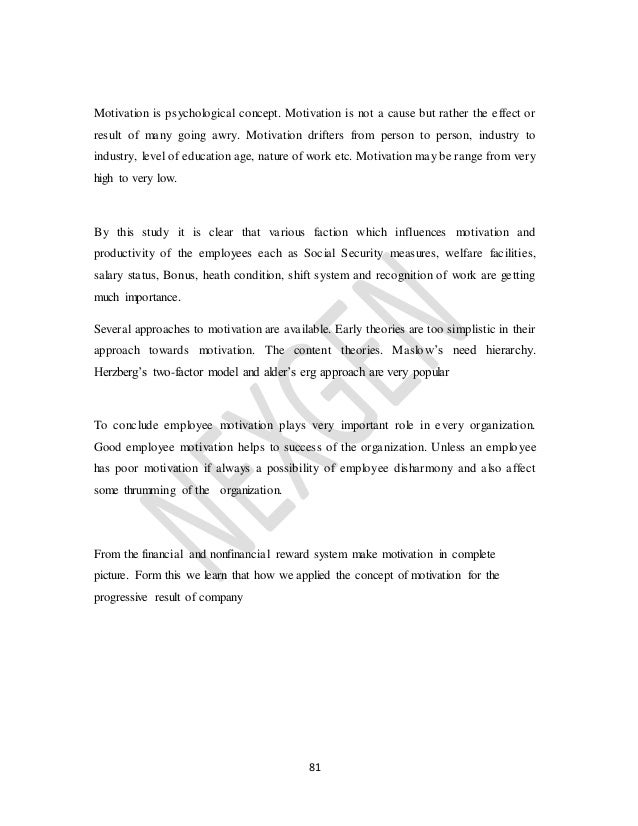 Motivation is psychological concept. Motivation is not a cause but rather the effect or result of many going awry. Motivation drifters from person to person, industry to industry, level of education age, nature of work etc. Motivation may be range from very high to very low.

By this study it is clear that various faction which influences motivation and productivity of the employees each as Social Security measures, welfare facilities, salary status, Bonus, heath condition, shift system and recognition of work are getting much importance.

Several approaches to motivation are available. Early theories are too simplistic in their approach towards motivation. The content theories. Maslow's need hierarchy. Herzberg's two-factor model and alder's erg approach are very popular

To conclude employee motivation plays very important role in every organization. Good employee motivation helps to success of the organization. Unless an employee has poor motivation if always a possibility of employee disharmony and also affect some thrumming of the organization.

From the financial and nonfinancial reward system make motivation in complete picture. Form this we learn that how we applied the concept of motivation for the progressive result of company

NEXGEN

81